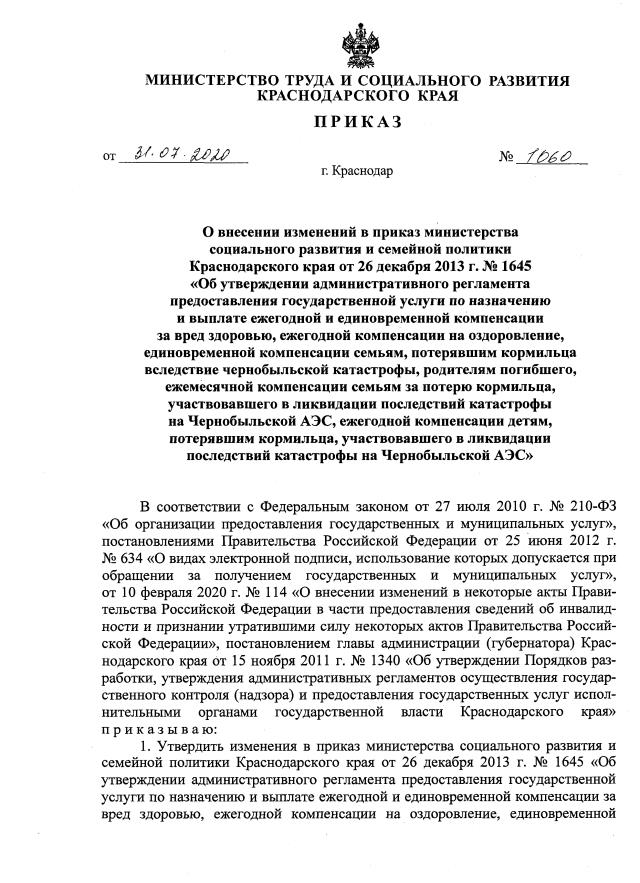 МИНИСТЕРСТВО ТРУДА И СОЦИАЛЬНОГО РАЗВИТИЯ КРАСНОДАРСКОГО КРАЯ

ПРИКАЗ

от 31.07.2020 № 1060

г. Краснодар

О внесении изменений в приказ министерства социального развития и семейной политики Краснодарского края от 26 декабря 2013 г. № 1645 «Об утверждении административного регламента предоставления государственной услуги по назначению и выплате ежегодной и единовременной компенсации за вред здоровью, ежегодной компенсации на оздоровление, единовременной компенсации семьям, потерявшим кормильца вследствие чернобыльской катастрофы, родителям погибшего, ежемесячной компенсации семьям за потерю кормильца, участвовавшего в ликвидации последствий катастрофы на Чернобыльской АЭС, ежегодной компенсации детям, потерявшим кормильца, участвовавшего в ликвидации последствий катастрофы на Чернобыльской АЭС»

В соответствии с Федеральным законом от 27 июля 2010 г. № 210-ФЗ «Об организации предоставления государственных и муниципальных услуг», постановлениями Правительства Российской Федерации от 25 июня 2012 г. № 634 «О видах электронной подписи, использование которых допускается при обращении за получением государственных и муниципальных услуг», от 10 февраля 2020 г. № 114 «О внесении изменений в некоторые акты Правительства Российской Федерации в части предоставления сведений об инвалидности и признании утратившими силу некоторых актов Правительства Российской Федерации», постановлением главы администрации (губернатора) Краснодарского края от 15 ноября 2011 г. № 1340 «Об утверждении Порядков разработки, утверждения административных регламентов осуществления государственного контроля (надзора) и предоставления государственных услуг исполнительными органами государственной власти Краснодарского края» приказываю:

1. Утвердить изменения в приказ министерства социального развития и семейной политики Краснодарского края от 26 декабря 2013 г. № 1645 «Об утверждении административного регламента предоставления государственной услуги по назначению и выплате ежегодной и единовременной компенсации за вред здоровью, ежегодной компенсации на оздоровление, единовременной